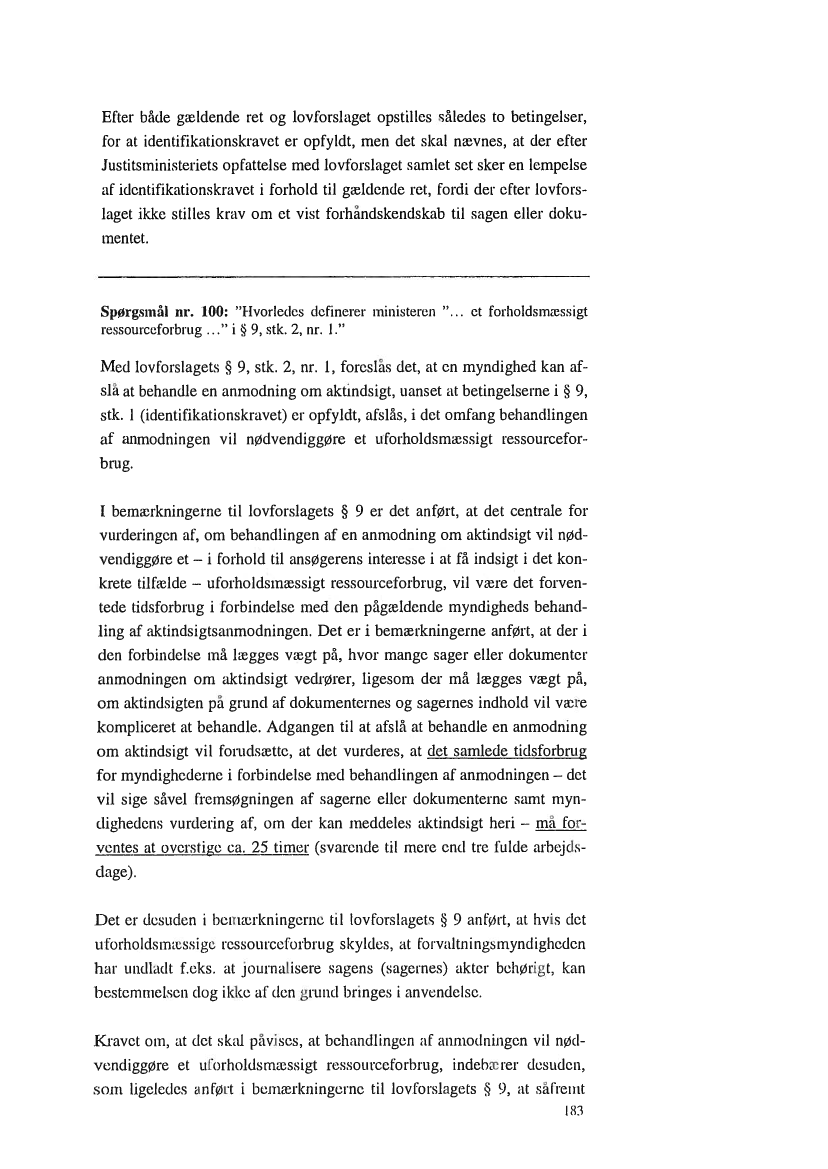 Efter både gældende ret og lovforslaget opstilles således to betingelser, for at identifikationskravet er opfyldt, men det skal nævnes, at der efter Justitsministeriets opfattelse med lovforslaget samlet set sker en lempelse af identifikationskravet i forhold til gældende ret, fordi der efter lovforslaget ikke stilles krav om et vist forhåndskendskab til sagen eller dokumentet.

Spørgsmål nr. 100: "Hvorledes definerer ministeren "... et forholdsmæssigt ressourceforbrug ..." i § 9, stk. 2, nr. 1."

Med lovforslagets § 9, stk. 2, nr. 1, foreslås det, at en myndighed kan afslå at behandle en anmodning om aktindsigt, uanset at betingelserne i § 9, stk. 1 (identifikationskravet) er opfyldt, afslås, i det omfang behandlingen af anmodningen vil nødvendiggøre et uforholdsmæssigt ressourceforbrug.

I bemærkningerne til lovforslagets § 9 er det anført, at det centrale for vurderingen af, om behandlingen af en anmodning om aktindsigt vil nødvendiggøre et – i forhold til ansøgerens interesse i at få indsigt i det konkrete tilfælde – uforholdsmæssigt ressourceforbrug, vil være det forventede tidsforbrug i forbindelse med den pågældende myndigheds behandling af aktindsigtsanmodningen. Det er i bemærkningerne anført, at der i den forbindelse må lægges vægt på, hvor mange sager eller dokumenter anmodningen om aktindsigt vedrører, ligesom der må lægges vægt på, om aktindsigten på grund af dokumenternes og sagernes indhold vil være kompliceret at behandle. Adgangen til at afslå at behandle en anmodning om aktindsigt vil forudsætte, at det vurderes, at det samlede tidsforbrug for myndighederne i forbindelse med behandlingen af anmodningen – det vil sige såvel fremsøgningen af sagerne eller dokumenterne samt myndighedens vurdering af, om der kan meddeles aktindsigt heri – må forventes at overstige ca. 25 timer (svarende til mere end tre fulde arbejdsdage).

Det er desuden i bemærkningerne til lovforslagets § 9 anført, at hvis det uforholdsmæssige ressourceforbrug skyldes, at forvaltningsmyndigheden har undladt f.eks. at journalisere sagens (sagernes) akter behørigt, kan bestemmelsen dog ikke af den grund bringes i anvendelse.

Kravet om, at det skal påvises, at behandlingen af anmodningen vil nødvendiggøre et uforholdsmæssigt ressourceforbrug, indebærer desuden, som ligeledes anført i bemærkningerne til lovforslagets § 9, at såfremt

183